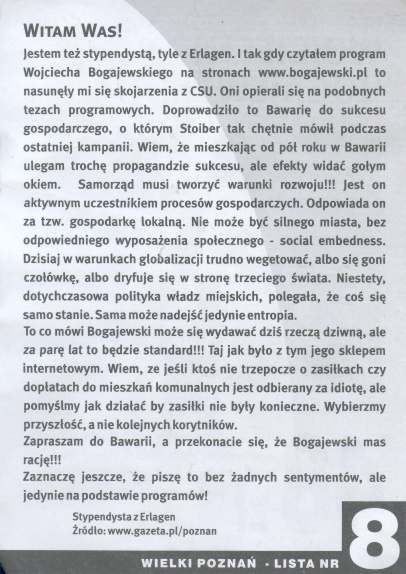 WITAM WAS!

Jestem też stypendystą, tyle z Erlagen. I tak gdy czytałem program Wojciecha Bogajewskiego na stronach www.bogajewski.pl to nasunęły mi się skojarzenia z CSU. Oni opierali się na podobnych tezach programowych. Doprowadziło to Bawarię do sukcesu gospodarczego, o którym Stoiber tak chętnie mówił podczas ostatniej kampanii. Wiem, że mieszkając od pół roku w Bawarii ulegam trochę propagandzie sukcesu, ale efekty widać gołym okiem. Samorząd musi tworzyć warunki rozwoju!!! Jest on aktywnym uczestnikiem procesów gospodarczych. Odpowiada on za tzw. gospodarkę lokalną. Nie może być silnego miasta, bez odpowiedniego wyposażenia społecznego - social embedness. Dzisiaj w warunkach globalizacji trudno wegetować, albo się goni czołówkę, albo dryfuje się w stronę trzeciego świata. Niestety, dotychczasowa polityka władz miejskich, polegała, że coś się samo stanie. Sama może nadejść jedynie entropia.
To co mówi Bogajewski może się wydawać dziś rzeczą dziwną, ale za parę lat to będzie standard!!! Taj jak było z tym jego sklepem internetowym. Wiem, ze jeśli ktoś nie trzepocze o zasiłkach czy dopłatach do mieszkań komunalnych jest odbierany za idiotę, ale pomyślmy jak działać by zasiłki nie były konieczne. Wybierzmy przyszłość, a nie kolejnych korytników.
Zapraszam do Bawarii, a przekonacie się, że Bogajewski mas rację!!!
Zaznaczę jeszcze, że piszę to bez żadnych sentymentów, ale jedynie na podstawie programów!

Stypendysta z Erlagen
Źródło: www.gazeta.pl/poznan

WIELKI POZNAŃ - LISTA NR 8